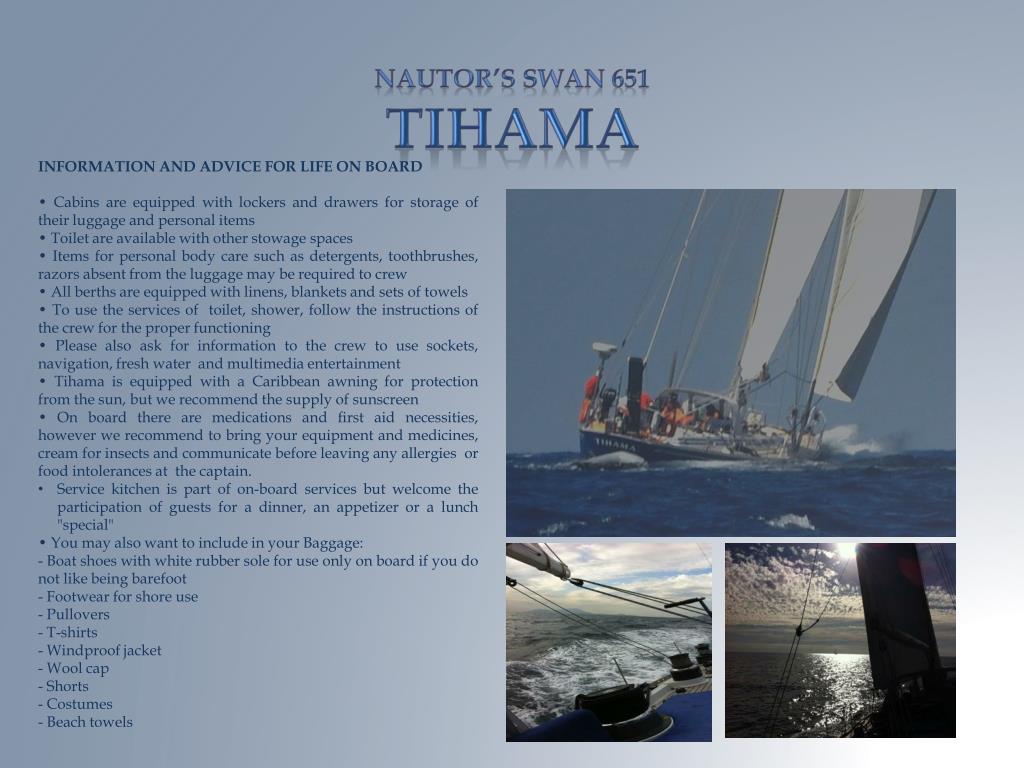 NAUTOR'S SWAN 651

TIHAMA

INFORMATION AND ADVICE FOR LIFE ON BOARD

• Cabins are equipped with lockers and drawers for storage of their luggage and personal items
• Toilet are available with other stowage spaces
• Items for personal body care such as detergents, toothbrushes, razors absent from the luggage may be required to crew
• All berths are equipped with linens, blankets and sets of towels
• To use the services of toilet, shower, follow the instructions of the crew for the proper functioning
• Please also ask for information to the crew to use sockets, navigation, fresh water and multimedia entertainment
• Tihama is equipped with a Caribbean awning for protection from the sun, but we recommend the supply of sunscreen
• On board there are medications and first aid necessities, however we recommend to bring your equipment and medicines, cream for insects and communicate before leaving any allergies or food intolerances at the captain.
• Service kitchen is part of on-board services but welcome the participation of guests for a dinner, an appetizer or a lunch "special"
• You may also want to include in your Baggage:
- Boat shoes with white rubber sole for use only on board if you do not like being barefoot
- Footwear for shore use
- Pullovers
- T-shirts
- Windproof jacket
- Wool cap
- Shorts
- Costumes
- Beach towels

TIHAMA